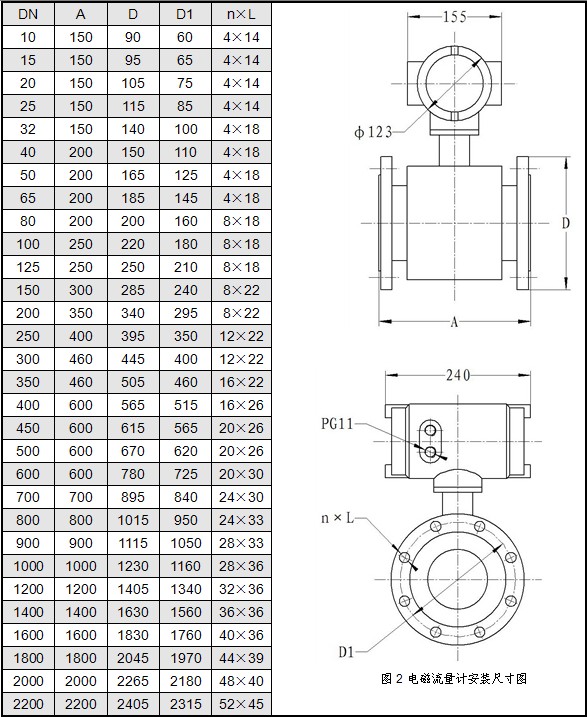 | DN | A | D | D1 | n×L |
|---|---|---|---|---|
| 10 | 150 | 90 | 60 | 4×14 |
| 15 | 150 | 95 | 65 | 4×14 |
| 20 | 150 | 105 | 75 | 4×14 |
| 25 | 150 | 115 | 85 | 4×14 |
| 32 | 150 | 140 | 100 | 4×18 |
| 40 | 200 | 150 | 110 | 4×18 |
| 50 | 200 | 165 | 125 | 4×18 |
| 65 | 200 | 185 | 145 | 4×18 |
| 80 | 200 | 200 | 160 | 8×18 |
| 100 | 250 | 220 | 180 | 8×18 |
| 125 | 250 | 250 | 210 | 8×18 |
| 150 | 300 | 285 | 240 | 8×22 |
| 200 | 350 | 340 | 295 | 8×22 |
| 250 | 400 | 395 | 350 | 12×22 |
| 300 | 460 | 445 | 400 | 12×22 |
| 350 | 460 | 505 | 460 | 16×22 |
| 400 | 600 | 565 | 515 | 16×26 |
| 450 | 600 | 615 | 565 | 20×26 |
| 500 | 600 | 670 | 620 | 20×26 |
| 600 | 600 | 780 | 725 | 20×30 |
| 700 | 700 | 895 | 840 | 24×30 |
| 800 | 800 | 1015 | 950 | 24×33 |
| 900 | 900 | 1115 | 1050 | 28×33 |
| 1000 | 1000 | 1230 | 1160 | 28×36 |
| 1200 | 1200 | 1405 | 1340 | 32×36 |
| 1400 | 1400 | 1630 | 1560 | 36×36 |
| 1600 | 1600 | 1830 | 1760 | 40×36 |
| 1800 | 1800 | 2045 | 1970 | 44×39 |
| 2000 | 2000 | 2265 | 2180 | 48×40 |
| 2200 | 2200 | 2405 | 2315 | 52×45 |

155
ϕ123
D
A
240
PG11
n × L
D1
图 2 电磁流量计安装尺寸图